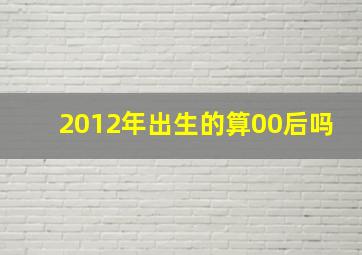 2012年出生的算00后吗